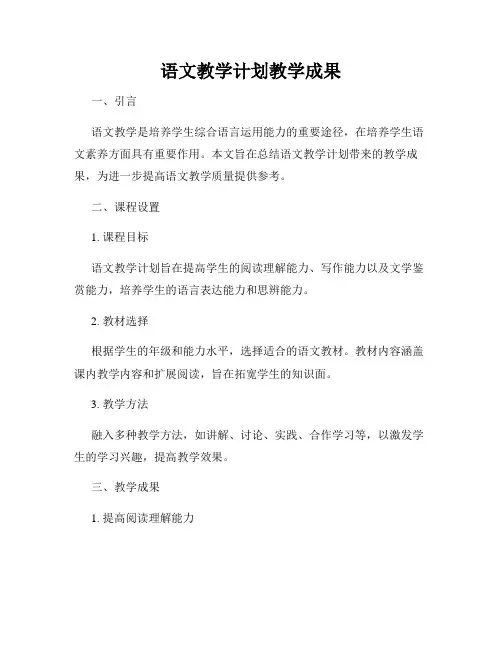 语文教学计划教学成果

一、引言

语文教学是培养学生综合语言运用能力的重要途径，在培养学生语文素养方面具有重要作用。本文旨在总结语文教学计划带来的教学成果，为进一步提高语文教学质量提供参考。

二、课程设置

1. 课程目标

语文教学计划旨在提高学生的阅读理解能力、写作能力以及文学鉴赏能力，培养学生的语言表达能力和思辨能力。

2. 教材选择

根据学生的年级和能力水平，选择适合的语文教材。教材内容涵盖课内教学内容和扩展阅读，旨在拓宽学生的知识面。

3. 教学方法

融入多种教学方法，如讲解、讨论、实践、合作学习等，以激发学生的学习兴趣，提高教学效果。

三、教学成果

1. 提高阅读理解能力